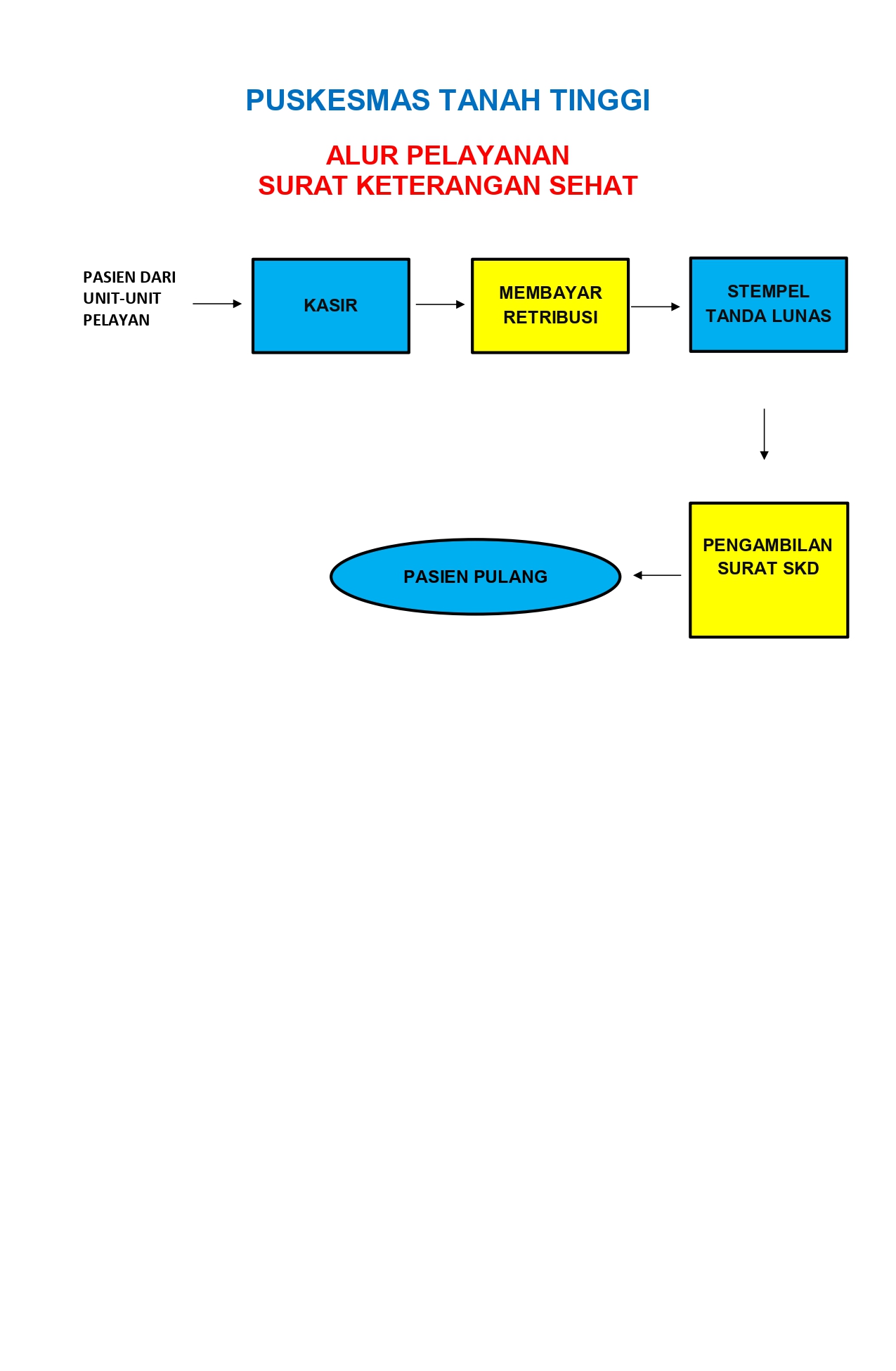 PUSKESMAS TANAH TINGGI

ALUR PELAYANAN
SURAT KETERANGAN SEHAT

PASIEN DARI UNIT-UNIT PELAYAN

KASIR

MEMBAYAR RETRIBUSI

STEMPEL TANDA LUNAS

PENGAMBILAN SURAT SKD

PASIEN PULANG